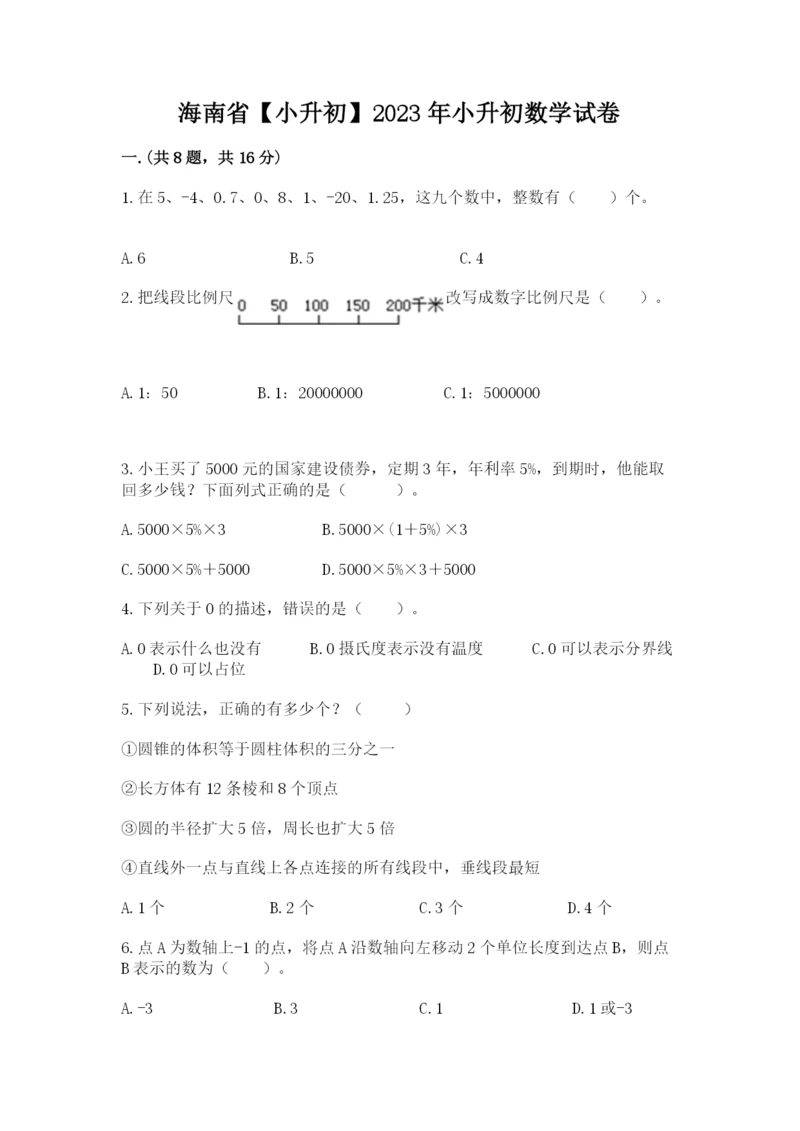 海南省【小升初】2023年小升初数学试卷

一.(共8题，共16分)

1.在5、-4、0.7、0、8、1、-20、1.25，这九个数中，整数有（　　）个。

A.6　　B.5　　C.4

2.把线段比例尺 0　50　100　150　200千米 改写成数字比例尺是（　　）。

A.1：50　　B.1：20000000　　C.1：5000000

3.小王买了5000元的国家建设债券，定期3年，年利率5%，到期时，他能取回多少钱？下面列式正确的是（　　）。

A.5000×5%×3　　B.5000×(1+5%)×3

C.5000×5%+5000　　D.5000×5%×3+5000

4.下列关于0的描述，错误的是（　　）。

A.0表示什么也没有　　B.0摄氏度表示没有温度　　C.0可以表示分界线　　D.0可以占位

5.下列说法，正确的有多少个？（　　）

①圆锥的体积等于圆柱体积的三分之一

②长方体有12条棱和8个顶点

③圆的半径扩大5倍，周长也扩大5倍

④直线外一点与直线上各点连接的所有线段中，垂线段最短

A.1个　　B.2个　　C.3个　　D.4个

6.点A为数轴上-1的点，将点A沿数轴向左移动2个单位长度到达点B，则点B表示的数为（　　）。

A.-3　　B.3　　C.1　　D.1或-3